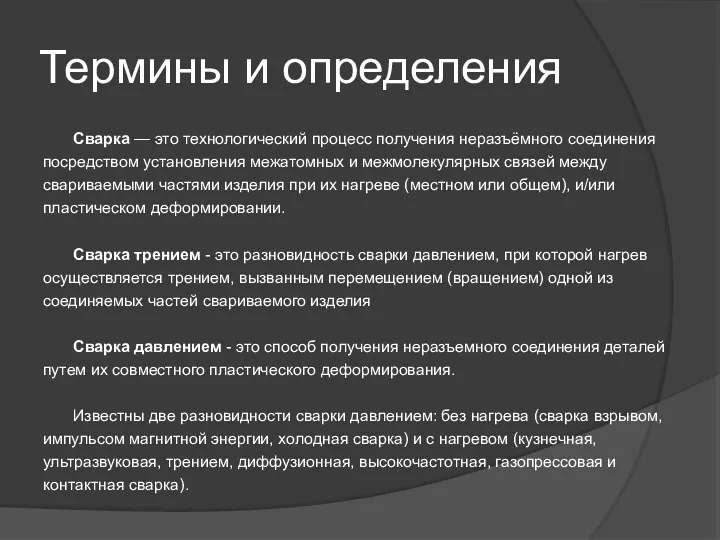 Термины и определения

Сварка — это технологический процесс получения неразъёмного соединения посредством установления межатомных и межмолекулярных связей между свариваемыми частями изделия при их нагреве (местном или общем), и/или пластическом деформировании.

Сварка трением - это разновидность сварки давлением, при которой нагрев осуществляется трением, вызванным перемещением (вращением) одной из соединяемых частей свариваемого изделия

Сварка давлением - это способ получения неразъемного соединения деталей путем их совместного пластического деформирования.

Известны две разновидности сварки давлением: без нагрева (сварка взрывом, импульсом магнитной энергии, холодная сварка) и с нагревом (кузнечная, ультразвуковая, трением, диффузионная, высокочастотная, газопрессовая и контактная сварка).